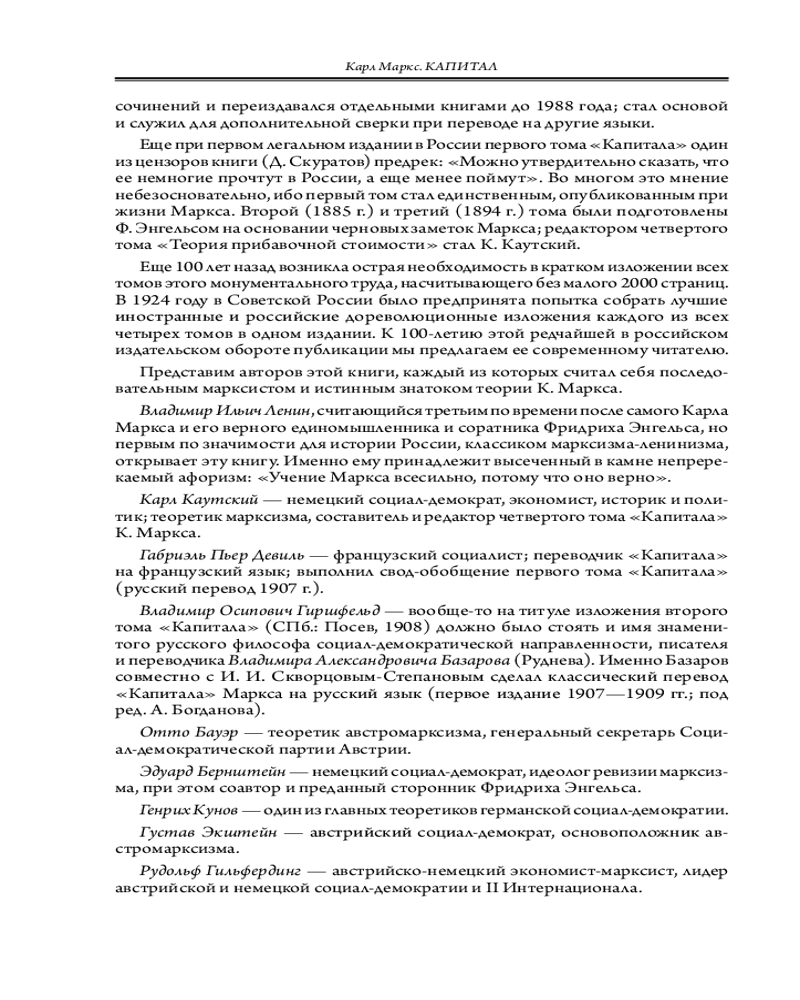 Карл Маркс. КАПИТАЛ

сочинений и переиздавался отдельными книгами до 1988 года; стал основой и служил для дополнительной сверки при переводе на другие языки.

Еще при первом легальном издании в России первого тома «Капитала» один из цензоров книги (Д. Скуратов) предрек: «Можно утвердительно сказать, что ее немногие прочтут в России, а еще менее поймут». Во многом это мнение небезосновательно, ибо первый том стал единственным, опубликованным при жизни Маркса. Второй (1885 г.) и третий (1894 г.) тома были подготовлены Ф. Энгельсом на основании черновых заметок Маркса; редактором четвертого тома «Теория прибавочной стоимости» стал К. Каутский.

Еще 100 лет назад возникла острая необходимость в кратком изложении всех томов этого монументального труда, насчитывающего без малого 2000 страниц. В 1924 году в Советской России было предпринята попытка собрать лучшие иностранные и российские дореволюционные изложения каждого из всех четырех томов в одном издании. К 100-летию этой редчайшей в российском издательском обороте публикации мы предлагаем ее современному читателю.

Представим авторов этой книги, каждый из которых считал себя последовательным марксистом и истинным знатоком теории К. Маркса.

Владимир Ильич Ленин, считающийся третьим по времени после самого Карла Маркса и его верного единомышленника и соратника Фридриха Энгельса, но первым по значимости для истории России, классиком марксизма-ленинизма, открывает эту книгу. Именно ему принадлежит высеченный в камне непререкаемый афоризм: «Учение Маркса всесильно, потому что оно верно».

Карл Каутский — немецкий социал-демократ, экономист, историк и политик; теоретик марксизма, составитель и редактор четвертого тома «Капитала» К. Маркса.

Габриэль Пьер Девиль — французский социалист; переводчик «Капитала» на французский язык; выполнил свод-обобщение первого тома «Капитала» (русский перевод 1907 г.).

Владимир Осипович Гиршфельд — вообще-то на титуле изложения второго тома «Капитала» (СПб.: Посев, 1908) должно было стоять и имя знаменитого русского философа социал-демократической направленности, писателя и переводчика Владимира Александровича Базарова (Руднева). Именно Базаров совместно с И. И. Скворцовым-Степановым сделал классический перевод «Капитала» Маркса на русский язык (первое издание 1907—1909 гг.; под ред. А. Богданова).

Отто Бауэр — теоретик австромарксизма, генеральный секретарь Социал-демократической партии Австрии.

Эдуард Бернштейн — немецкий социал-демократ, идеолог ревизии марксизма, при этом соавтор и преданный сторонник Фридриха Энгельса.

Генрих Кунов — один из главных теоретиков германской социал-демократии.

Густав Экштейн — австрийский социал-демократ, основоположник австромарксизма.

Рудольф Гильфердинг — австрийско-немецкий экономист-марксист, лидер австрийской и немецкой социал-демократии и II Интернационала.